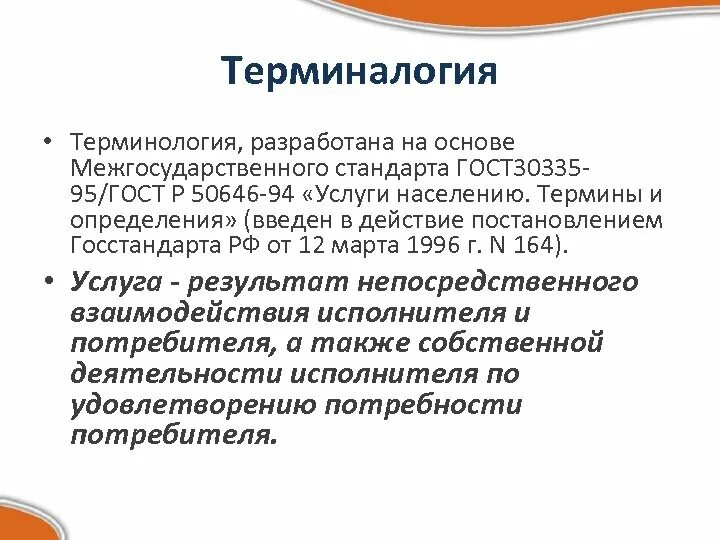 Терминалогия

• Терминология, разработана на основе Межгосударственного стандарта ГОСТ30335-95/ГОСТ Р 50646-94 «Услуги населению. Термины и определения» (введен в действие постановлением Госстандарта РФ от 12 марта 1996 г. N 164).

• Услуга - результат непосредственного взаимодействия исполнителя и потребителя, а также собственной деятельности исполнителя по удовлетворению потребности потребителя.